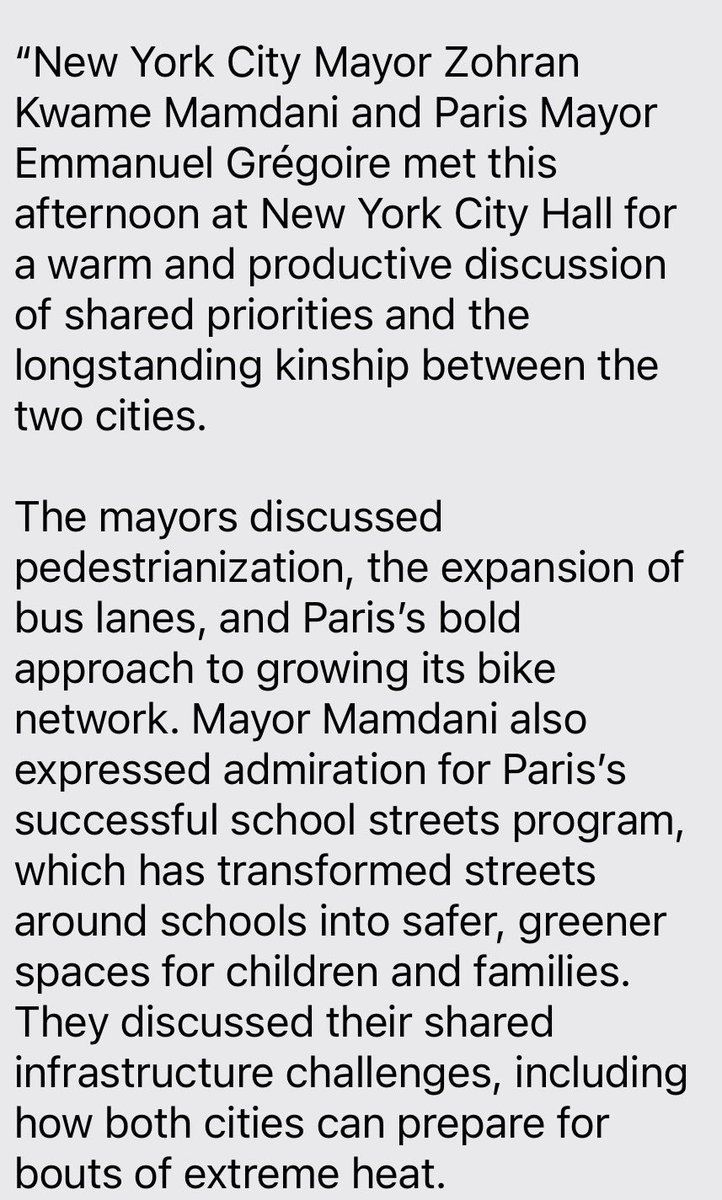 “New York City Mayor Zohran Kwame Mamdani and Paris Mayor Emmanuel Grégoire met this afternoon at New York City Hall for a warm and productive discussion of shared priorities and the longstanding kinship between the two cities.

The mayors discussed pedestrianization, the expansion of bus lanes, and Paris’s bold approach to growing its bike network. Mayor Mamdani also expressed admiration for Paris’s successful school streets program, which has transformed streets around schools into safer, greener spaces for children and families. They discussed their shared infrastructure challenges, including how both cities can prepare for bouts of extreme heat.